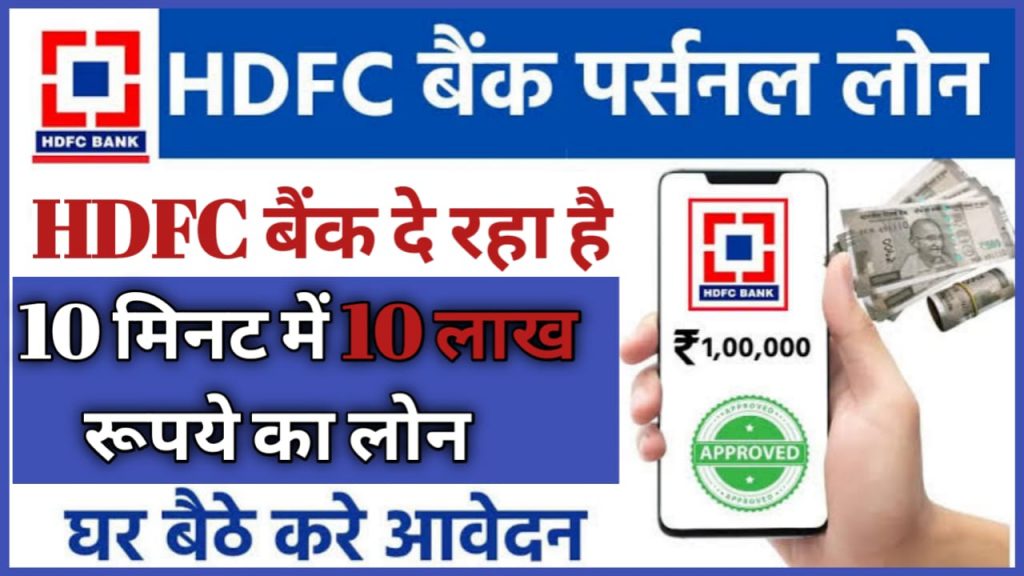 HDFC BANK

HDFC बैंक पर्सनल लोन

HDFC बैंक दे रहा है

10 मिनट में 10 लाख रूपये का लोन

घर बैठे करे आवेदन

HDFC BANK

₹1,00,000

APPROVED
APPROVED
APPROVED